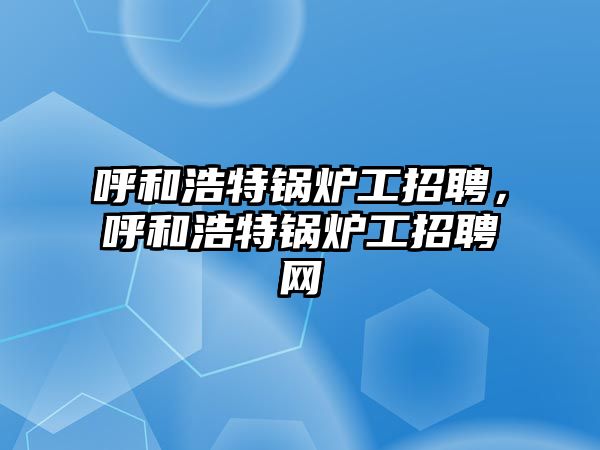 呼和浩特锅炉工招聘，呼和浩特锅炉工招聘网